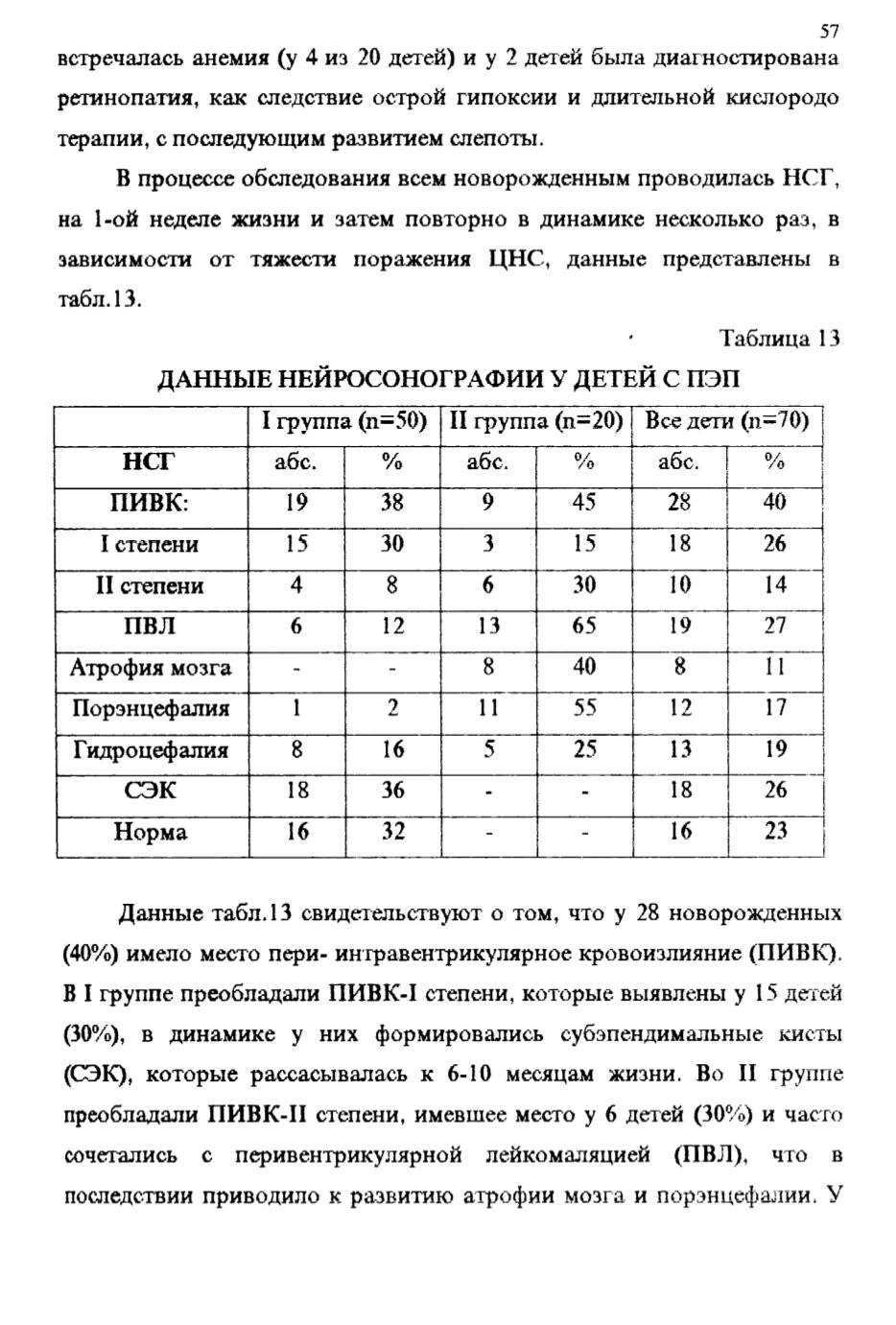 57

встречалась анемия (у 4 из 20 детей) и у 2 детей была диагностирована ретинопатия, как следствие острой гипоксии и длительной кислородо терапии, с последующим развитием слепоты.

В процессе обследования всем новорожденным проводилась НСГ, на 1-ой неделе жизни и затем повторно в динамике несколько раз, в зависимости от тяжести поражения ЦНС, данные представлены в табл.13.

Таблица 13

ДАННЫЕ НЕЙРОСОНОГРАФИИ У ДЕТЕЙ С ПЭП

| | I группа (n=50) | | II группа (n=20) | | Все дети (n=70) | |
|---|---|---|---|---|---|---|
| НСГ | абс. | % | абс. | % | абс. | % |
| ПИВК: | 19 | 38 | 9 | 45 | 28 | 40 |
| I степени | 15 | 30 | 3 | 15 | 18 | 26 |
| II степени | 4 | 8 | 6 | 30 | 10 | 14 |
| ПВЛ | 6 | 12 | 13 | 65 | 19 | 27 |
| Атрофия мозга | - | - | 8 | 40 | 8 | 11 |
| Порэнцефалия | 1 | 2 | 11 | 55 | 12 | 17 |
| Гидроцефалия | 8 | 16 | 5 | 25 | 13 | 19 |
| СЭК | 18 | 36 | - | - | 18 | 26 |
| Норма | 16 | 32 | - | - | 16 | 23 |

Данные табл.13 свидетельствуют о том, что у 28 новорожденных (40%) имело место пери- интравентрикулярное кровоизлияние (ПИВК). В I группе преобладали ПИВК-I степени, которые выявлены у 15 детей (30%), в динамике у них формировались субэпендимальные кисты (СЭК), которые рассасывалась к 6-10 месяцам жизни. Во II группе преобладали ПИВК-II степени, имевшее место у 6 детей (30%) и часто сочетались с перивентрикулярной лейкомаляцией (ПВЛ), что в последствии приводило к развитию атрофии мозга и порэнцефалии. У